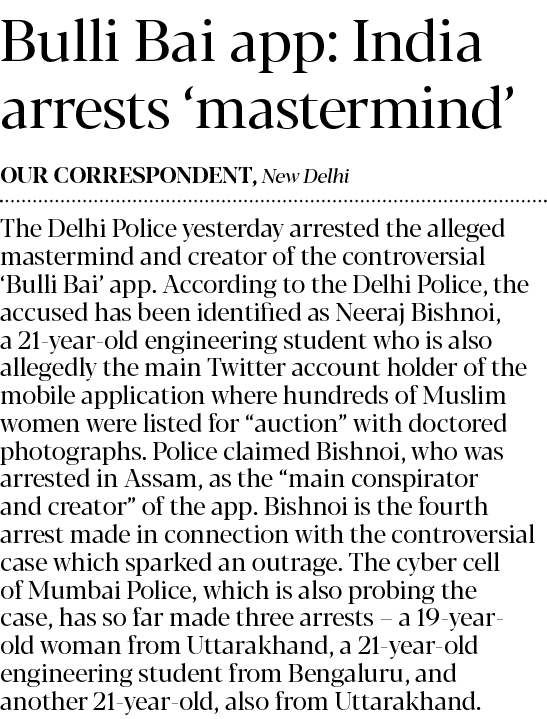 Bulli Bai app: India arrests 'mastermind'

OUR CORRESPONDENT, New Delhi

The Delhi Police yesterday arrested the alleged mastermind and creator of the controversial 'Bulli Bai' app. According to the Delhi Police, the accused has been identified as Neeraj Bishnoi, a 21-year-old engineering student who is also allegedly the main Twitter account holder of the mobile application where hundreds of Muslim women were listed for "auction" with doctored photographs. Police claimed Bishnoi, who was arrested in Assam, as the "main conspirator and creator" of the app. Bishnoi is the fourth arrest made in connection with the controversial case which sparked an outrage. The cyber cell of Mumbai Police, which is also probing the case, has so far made three arrests – a 19-year-old woman from Uttarakhand, a 21-year-old engineering student from Bengaluru, and another 21-year-old, also from Uttarakhand.